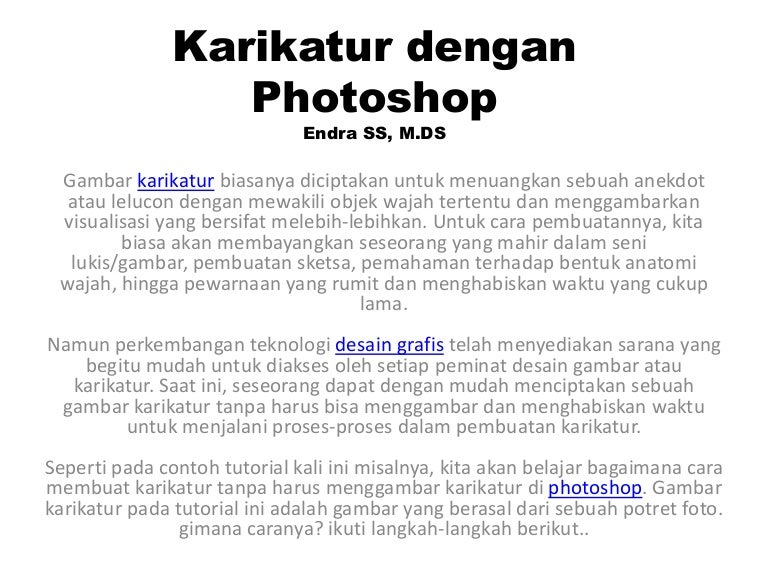 Karikatur dengan Photoshop
Endra SS, M.DS

Gambar karikatur biasanya diciptakan untuk menuangkan sebuah anekdot atau lelucon dengan mewakili objek wajah tertentu dan menggambarkan visualisasi yang bersifat melebih-lebihkan. Untuk cara pembuatannya, kita biasa akan membayangkan seseorang yang mahir dalam seni lukis/gambar, pembuatan sketsa, pemahaman terhadap bentuk anatomi wajah, hingga pewarnaan yang rumit dan menghabiskan waktu yang cukup lama.

Namun perkembangan teknologi desain grafis telah menyediakan sarana yang begitu mudah untuk diakses oleh setiap peminat desain gambar atau karikatur. Saat ini, seseorang dapat dengan mudah menciptakan sebuah gambar karikatur tanpa harus bisa menggambar dan menghabiskan waktu untuk menjalani proses-proses dalam pembuatan karikatur.

Seperti pada contoh tutorial kali ini misalnya, kita akan belajar bagaimana cara membuat karikatur tanpa harus menggambar karikatur di photoshop. Gambar karikatur pada tutorial ini adalah gambar yang berasal dari sebuah potret foto. gimana caranya? ikuti langkah-langkah berikut..